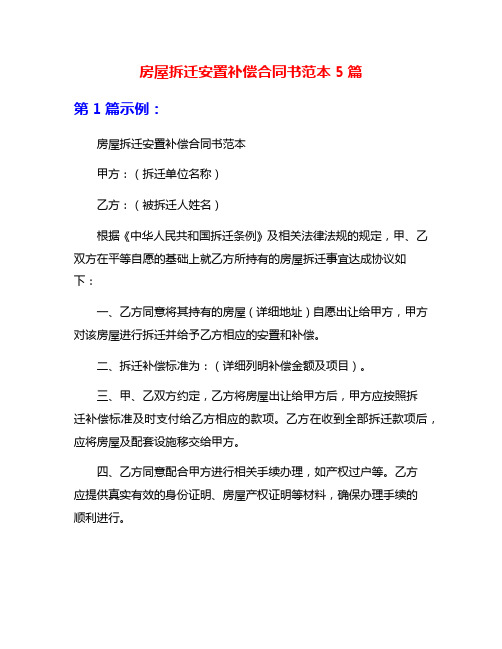 房屋拆迁安置补偿合同书范本 5 篇

第 1 篇示例：

房屋拆迁安置补偿合同书范本

甲方：（拆迁单位名称）

乙方：（被拆迁人姓名）

根据《中华人民共和国拆迁条例》及相关法律法规的规定，甲、乙双方在平等自愿的基础上就乙方所持有的房屋拆迁事宜达成协议如下：

一、乙方同意将其持有的房屋（详细地址）自愿出让给甲方，甲方对该房屋进行拆迁并给予乙方相应的安置和补偿。

二、拆迁补偿标准为：（详细列明补偿金额及项目）。

三、甲、乙双方约定，乙方将房屋出让给甲方后，甲方应按照拆迁补偿标准及时支付给乙方相应的款项。乙方在收到全部拆迁款项后，应将房屋及配套设施移交给甲方。

四、乙方同意配合甲方进行相关手续办理，如产权过户等。乙方应提供真实有效的身份证明、房屋产权证明等材料，确保办理手续的顺利进行。